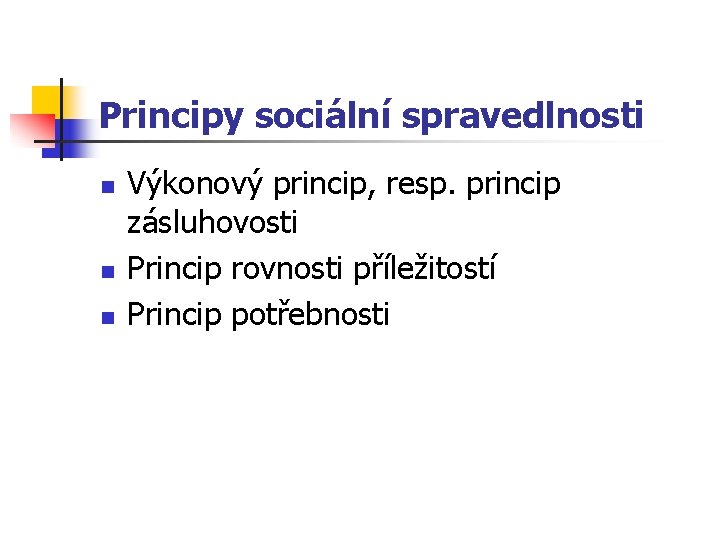 Principy sociální spravedlnosti

- Výkonový princip, resp. princip zásluhovosti
- Princip rovnosti příležitostí
- Princip potřebnosti